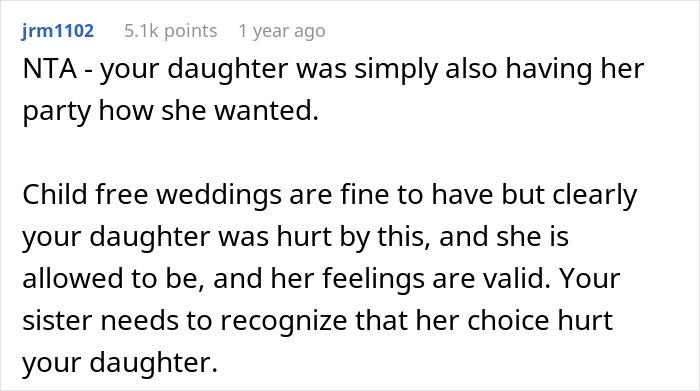 jrm1102 5.1k points 1 year ago

NTA - your daughter was simply also having her party how she wanted.

Child free weddings are fine to have but clearly your daughter was hurt by this, and she is allowed to be, and her feelings are valid. Your sister needs to recognize that her choice hurt your daughter.